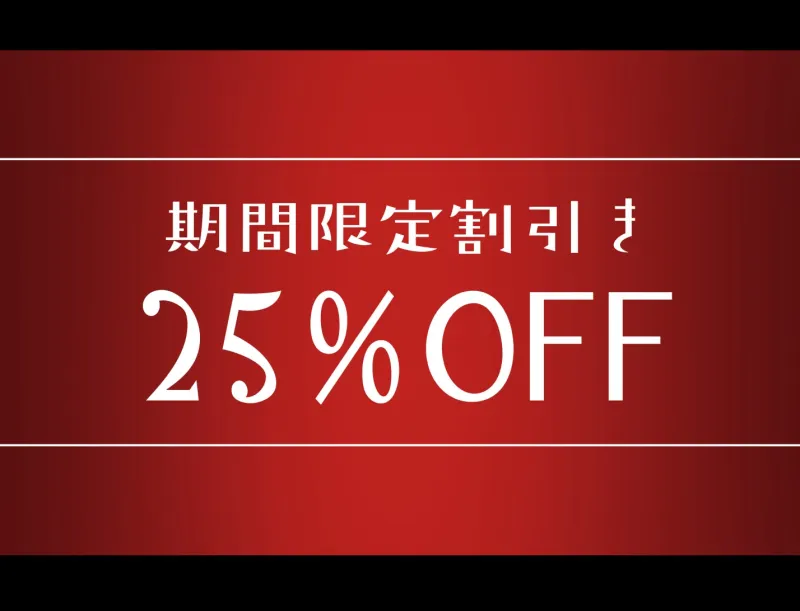 期間限定割引き

25%OFF